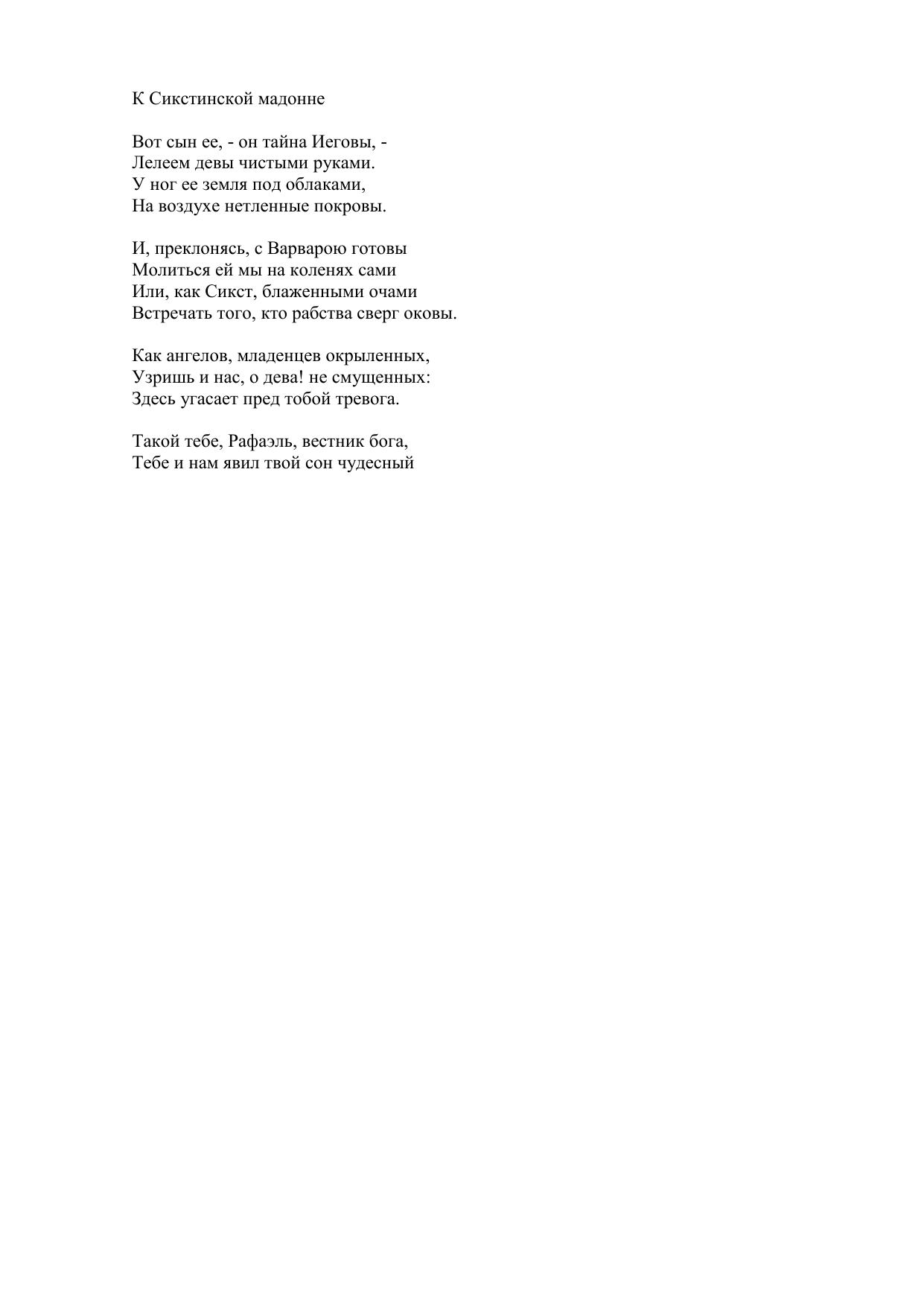 К Сикстинской мадонне

Вот сын ее, - он тайна Иеговы, -
Лелеем девы чистыми руками.
У ног ее земля под облаками,
На воздухе нетленные покровы.

И, преклонясь, с Варварою готовы
Молиться ей мы на коленях сами
Или, как Сикст, блаженными очами
Встречать того, кто рабства сверг оковы.

Как ангелов, младенцев окрыленных,
Узришь и нас, о дева! не смущенных:
Здесь угасает пред тобой тревога.

Такой тебе, Рафаэль, вестник бога,
Тебе и нам явил твой сон чудесный